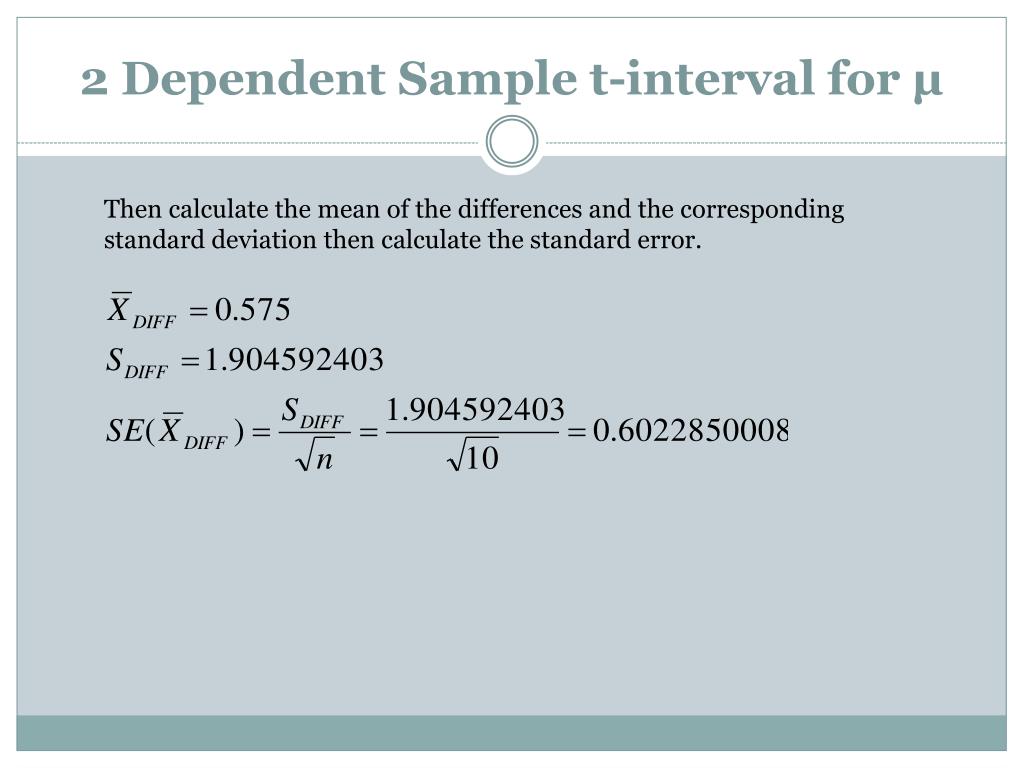 2 Dependent Sample t-interval for μ

Then calculate the mean of the differences and the corresponding standard deviation then calculate the standard error.

$\overline{X}_{DIFF} = 0.575$

$S_{DIFF} = 1.904592403$

$SE(\overline{X}_{DIFF}) = \frac{S_{DIFF}}{\sqrt{n}} = \frac{1.904592403}{\sqrt{10}} = 0.6022850008$